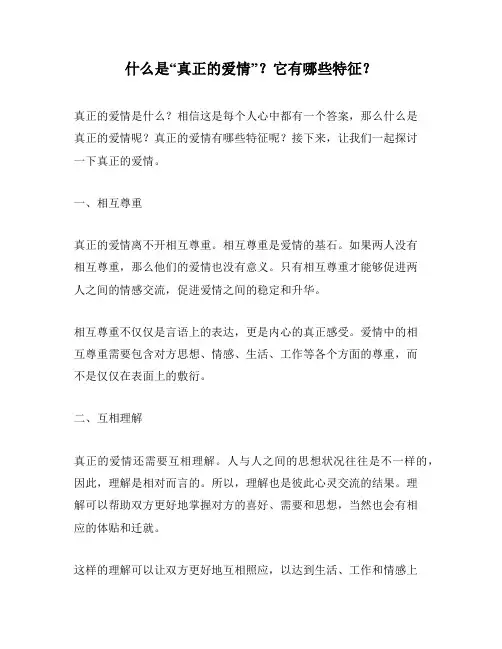 什么是“真正的爱情”？它有哪些特征？

真正的爱情是什么？相信这是每个人心中都有一个答案，那么什么是真正的爱情呢？真正的爱情有哪些特征呢？接下来，让我们一起探讨一下真正的爱情。

一、相互尊重

真正的爱情离不开相互尊重。相互尊重是爱情的基石。如果两人没有相互尊重，那么他们的爱情也没有意义。只有相互尊重才能够促进两人之间的情感交流，促进爱情之间的稳定和升华。

相互尊重不仅仅是言语上的表达，更是内心的真正感受。爱情中的相互尊重需要包含对方思想、情感、生活、工作等各个方面的尊重，而不是仅仅在表面上的敷衍。

二、互相理解

真正的爱情还需要互相理解。人与人之间的思想状况往往是不一样的，因此，理解是相对而言的。所以，理解也是彼此心灵交流的结果。理解可以帮助双方更好地掌握对方的喜好、需要和思想，当然也会有相应的体贴和迁就。

这样的理解可以让双方更好地互相照应，以达到生活、工作和情感上